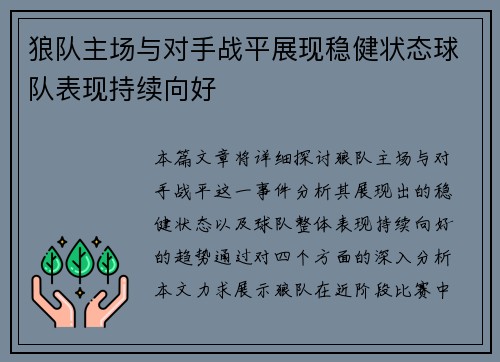 狼队主场与对手战平展现稳健状态球队表现持续向好

本篇文章将详细探讨狼队主场与对手战平这一事件分析其展现出的稳健状态以及球队整体表现持续向好的趋势通过对四个方面的深入分析本文力求展示狼队在近阶段比赛中